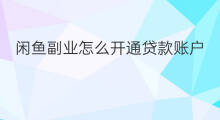 闲鱼副业怎么开通贷款账户